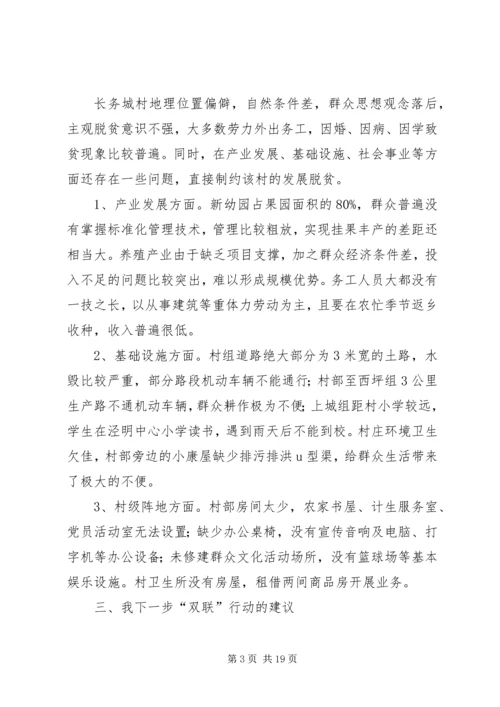 长务城村地理位置偏僻，自然条件差，群众思想观念落后，主观脱贫意识不强，大多数劳力外出务工，因婚、因病、因学致贫现象比较普遍。同时，在产业发展、基础设施、社会事业等方面还存在一些问题，直接制约该村的发展脱贫。

1、产业发展方面。新幼园占果园面积的80%，群众普遍没有掌握标准化管理技术，管理比较粗放，实现挂果丰产的差距还相当大。养殖产业由于缺乏项目支撑，加之群众经济条件差，投入不足的问题比较突出，难以形成规模优势。务工人员大都没有一技之长，以从事建筑等重体力劳动为主，且要在农忙季节返乡收种，收入普遍很低。

2、基础设施方面。村组道路绝大部分为3米宽的土路，水毁比较严重，部分路段机动车辆不能通行；村部至西坪组3公里生产路不通机动车辆，群众耕作极为不便；上城组距村小学较远，学生在泾明中心小学读书，遇到雨天后不能到校。村庄环境卫生欠佳，村部旁边的小康屋缺少排污排洪u型渠，给群众生活带来了极大的不便。

3、村级阵地方面。村部房间太少，农家书屋、计生服务室、党员活动室无法设置；缺少办公桌椅，没有宣传音响及电脑、打字机等办公设备；未修建群众文化活动场所，没有篮球场等基本娱乐设施。村卫生所没有房屋，租借两间商品房开展业务。

三、我下一步“双联”行动的建议

第3页 共19页